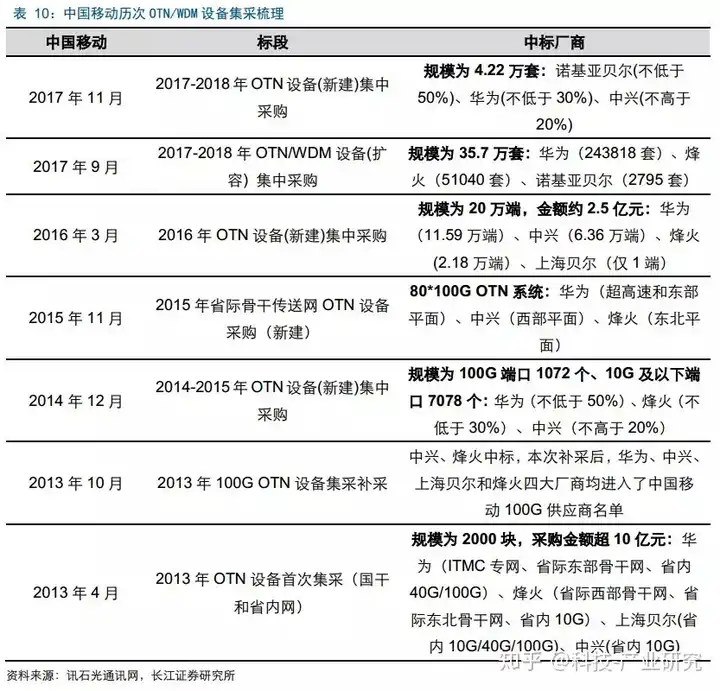 表 10：中国移动历次 OTN/WDM 设备集采梳理

| 中国移动 | 标段 | 中标厂商 |
|---|---|---|
| 2017 年 11 月 | 2017-2018 年 OTN 设备(新建)集中采购 | 规模为 4.22 万套：诺基亚贝尔(不低于 50%)、华为(不低于 30%)、中兴(不高于 20%) |
| 2017 年 9 月 | 2017-2018 年 OTN/WDM 设备(扩容) 集中采购 | 规模为 35.7 万套：华为（243818 套）、烽火（51040 套）、诺基亚贝尔（2795 套） |
| 2016 年 3 月 | 2016 年 OTN 设备(新建)集中采购 | 规模为 20 万端，金额约 2.5 亿元：华为（11.59 万端）、中兴（6.36 万端）、烽火（2.18 万端）、上海贝尔（仅 1 端） |
| 2015 年 11 月 | 2015 年省际骨干传送网 OTN 设备采购（新建） | 80*100G OTN 系统：华为（超高速和东部平面）、中兴（西部平面）、烽火（东北平面） |
| 2014 年 12 月 | 2014-2015 年 OTN 设备(新建)集中采购 | 规模为 100G 端口 1072 个、10G 及以下端口 7078 个：华为（不低于 50%）、烽火（不低于 30%）、中兴（不高于 20%） |
| 2013 年 10 月 | 2013 年 100G OTN 设备集采补采 | 中兴、烽火中标，本次补采后，华为、中兴、上海贝尔和烽火四大厂商均进入了中国移动 100G 供应商名单 |
| 2013 年 4 月 | 2013 年 OTN 设备首次集采（国干和省内网） | 规模为 2000 块，采购金额超 10 亿元：华为（ITMC 专网、省际东部骨干网、省内 40G/100G）、烽火（省际西部骨干网、省际东北骨干网、省内 10G）、上海贝尔(省内 10G/40G/100G)、中兴(省内 10G) |

资料来源：讯石光通讯网，长江证券研究所

知乎 @科技产业研究